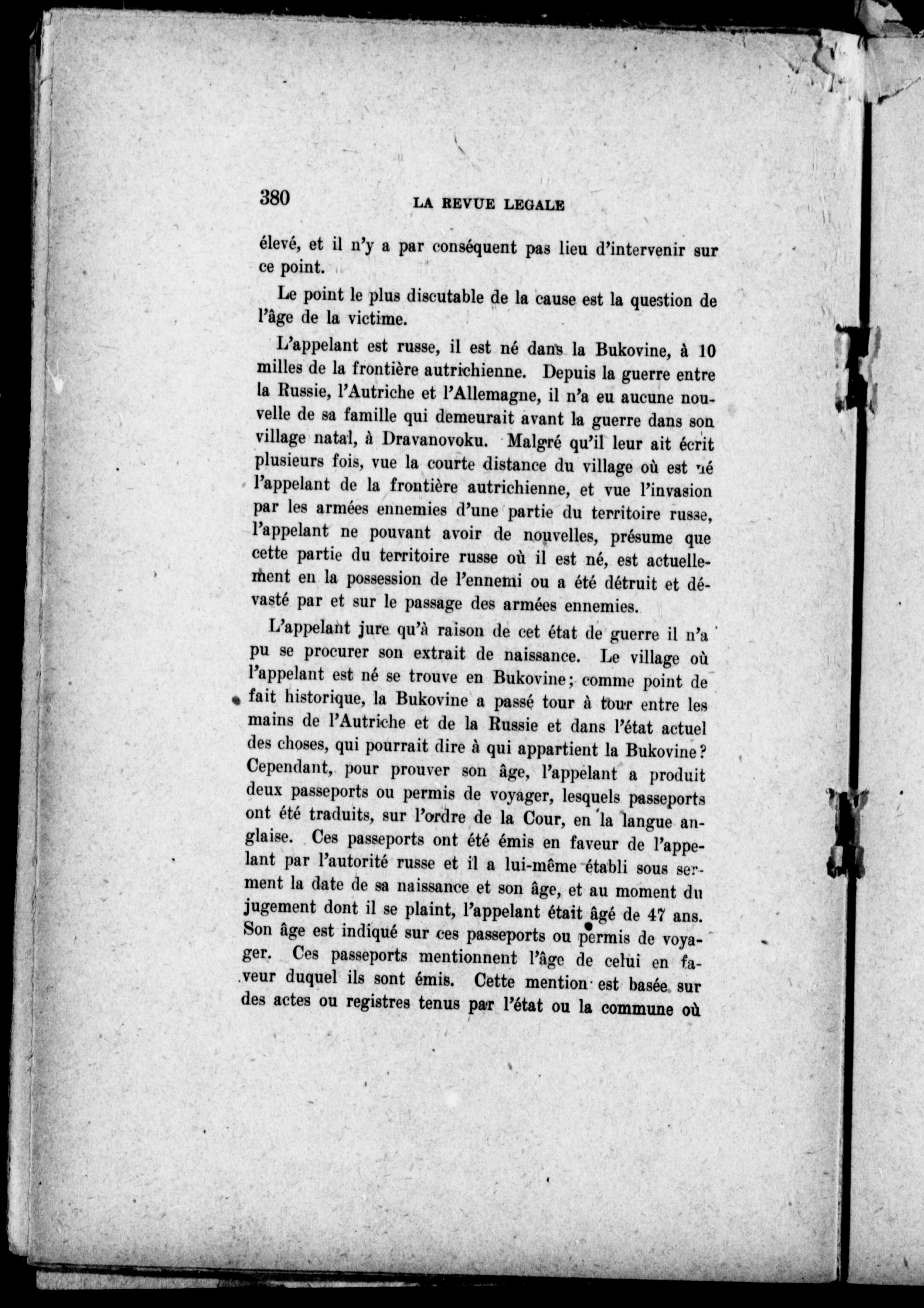 380 LA REVUE LEGALE

élevé, et il n'y a par conséquent pas lieu d'intervenir sur ce point.

Le point le plus discutable de la cause est la question de l'âge de la victime.

L'appelant est russe, il est né dans la Bukovine, à 10 milles de la frontière autrichienne. Depuis la guerre entre la Russie, l'Autriche et l'Allemagne, il n'a eu aucune nouvelle de sa famille qui demeurait avant la guerre dans son village natal, à Dravanovoku. Malgré qu'il leur ait écrit plusieurs fois, vue la courte distance du village où est né l'appelant de la frontière autrichienne, et vue l'invasion par les armées ennemies d'une partie du territoire russe, l'appelant ne pouvant avoir de nouvelles, présume que cette partie du territoire russe où il est né, est actuellement en la possession de l'ennemi ou a été détruit et dévasté par et sur le passage des armées ennemies.

L'appelant jure qu'à raison de cet état de guerre il n'a pu se procurer son extrait de naissance. Le village où l'appelant est né se trouve en Bukovine; comme point de fait historique, la Bukovine a passé tour à tour entre les mains de l'Autriche et de la Russie et dans l'état actuel des choses, qui pourrait dire à qui appartient la Bukovine? Cependant, pour prouver son âge, l'appelant a produit deux passeports ou permis de voyager, lesquels passeports ont été traduits, sur l'ordre de la Cour, en la langue anglaise. Ces passeports ont été émis en faveur de l'appelant par l'autorité russe et il a lui-même établi sous serment la date de sa naissance et son âge, et au moment du jugement dont il se plaint, l'appelant était âgé de 47 ans. Son âge est indiqué sur ces passeports ou permis de voyager. Ces passeports mentionnent l'âge de celui en faveur duquel ils sont émis. Cette mention est basée sur des actes ou registres tenus par l'état ou la commune où